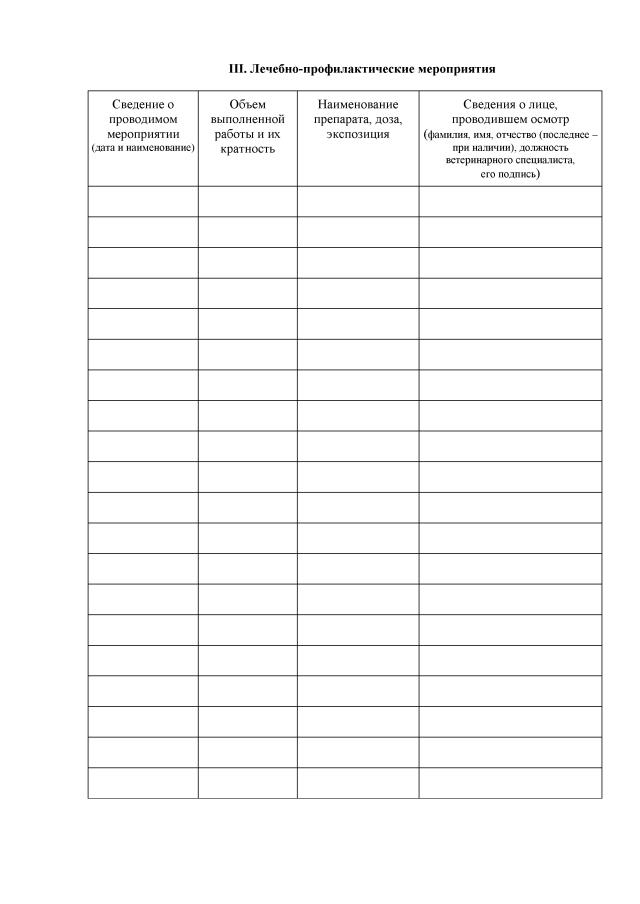 III. Лечебно-профилактические мероприятия

| Сведение о проводимом мероприятии (дата и наименование) | Объем выполненной работы и их кратность | Наименование препарата, доза, экспозиция | Сведения о лице, проводившем осмотр (фамилия, имя, отчество (последнее – при наличии), должность ветеринарного специалиста, его подпись) |
|---|---|---|---|
| | | | |
| | | | |
| | | | |
| | | | |
| | | | |
| | | | |
| | | | |
| | | | |
| | | | |
| | | | |
| | | | |
| | | | |
| | | | |
| | | | |
| | | | |
| | | | |
| | | | |
| | | | |
| | | | |
| | | | |